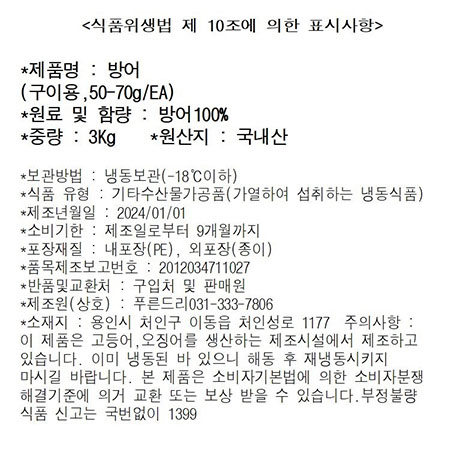 <식품위생법 제 10조에 의한 표시사항>

*제품명 : 방어
(구이용,50-70g/EA)
*원료 및 함량 : 방어100%
*중량 : 3Kg *원산지 : 국내산

*보관방법 : 냉동보관(-18℃이하)
*식품 유형 : 기타수산물가공품(가열하여 섭취하는 냉동식품)
*제조년월일 : 2024/01/01
*소비기한 : 제조일로부터 9개월까지
*포장재질 : 내포장(PE), 외포장(종이)
*품목제조보고번호 : 2012034711027
*반품및교환처 : 구입처 및 판매원
*제조원(상호) : 푸른드리031-333-7806
*소재지 : 용인시 처인구 이동읍 처인성로 1177 주의사항 : 이 제품은 고등어,오징어를 생산하는 제조시설에서 제조하고 있습니다. 이미 냉동된 바 있으니 해동 후 재냉동시키지 마시길 바랍니다. 본 제품은 소비자기본법에 의한 소비자분쟁 해결기준에 의거 교환 또는 보상 받을 수 있습니다.부정불량 식품 신고는 국번없이 1399